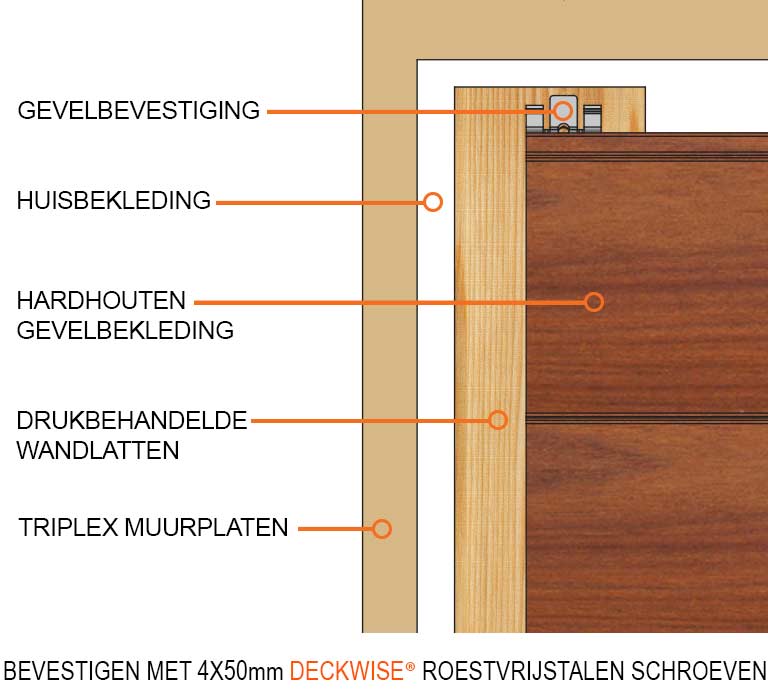 GEVELBEVESTIGING

HUISBEKLEDING

HARDHOUTEN GEVELBEKLEDING

DRUKBEHANDELDE WANDLATTEN

TRIPLEX MUURPLATEN

BEVESTIGEN MET 4X50mm DECKWISE® ROESTVRIJSTALEN SCHROEVEN